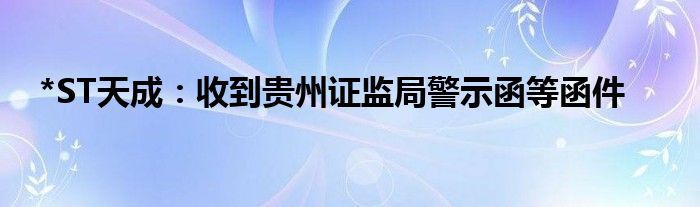 *ST天成：收到贵州证监局警示函等函件